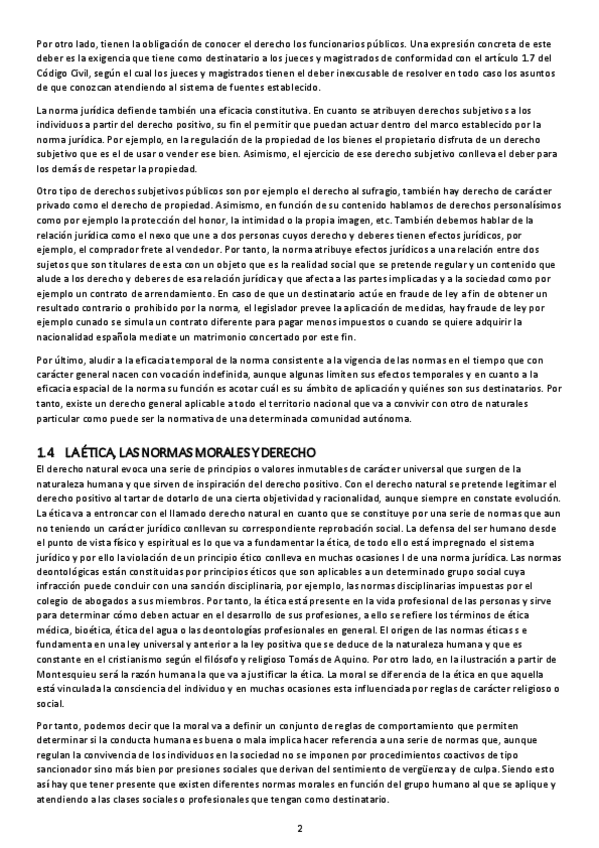 Por otro lado, tienen la obligación de conocer el derecho los funcionarios públicos. Una expresión concreta de este deber es la exigencia que tiene como destinatario a los jueces y magistrados de conformidad con el artículo 1.7 del Código Civil, según el cual los jueces y magistrados tienen el deber inexcusable de resolver en todo caso los asuntos de que conozcan atendiendo al sistema de fuentes establecido.

La norma jurídica defiende también una eficacia constitutiva. En cuanto se atribuyen derechos subjetivos a los individuos a partir del derecho positivo, su fin el permitir que puedan actuar dentro del marco establecido por la norma jurídica. Por ejemplo, en la regulación de la propiedad de los bienes el propietario disfruta de un derecho subjetivo que es el de usar o vender ese bien. Asimismo, el ejercicio de ese derecho subjetivo conlleva el deber para los demás de respetar la propiedad.

Otro tipo de derechos subjetivos públicos son por ejemplo el derecho al sufragio, también hay derecho de carácter privado como el derecho de propiedad. Asimismo, en función de su contenido hablamos de derechos personalísimos como por ejemplo la protección del honor, la intimidad o la propia imagen, etc. También debemos hablar de la relación jurídica como el nexo que une a dos personas cuyos derecho y deberes tienen efectos jurídicos, por ejemplo, el comprador frete al vendedor. Por tanto, la norma atribuye efectos jurídicos a una relación entre dos sujetos que son titulares de esta con un objeto que es la realidad social que se pretende regular y un contenido que alude a los derecho y deberes de esa relación jurídica y que afecta a las partes implicadas y a la sociedad como por ejemplo un contrato de arrendamiento. En caso de que un destinatario actúe en fraude de ley a fin de obtener un resultado contrario o prohibido por la norma, el legislador prevee la aplicación de medidas, hay fraude de ley por ejemplo cunado se simula un contrato diferente para pagar menos impuestos o cuando se quiere adquirir la nacionalidad española mediate un matrimonio concertado por este fin.

Por último, aludir a la eficacia temporal de la norma consistente a la vigencia de las normas en el tiempo que con carácter general nacen con vocación indefinida, aunque algunas limiten sus efectos temporales y en cuanto a la eficacia espacial de la norma su función es acotar cuál es su ámbito de aplicación y quiénes son sus destinatarios. Por tanto, existe un derecho general aplicable a todo el territorio nacional que va a convivir con otro de naturales particular como puede ser la normativa de una determinada comunidad autónoma.

1.4 LA ÉTICA, LAS NORMAS MORALES Y DERECHO

El derecho natural evoca una serie de principios o valores inmutables de carácter universal que surgen de la naturaleza humana y que sirven de inspiración del derecho positivo. Con el derecho natural se pretende legitimar el derecho positivo al tartar de dotarlo de una cierta objetividad y racionalidad, aunque siempre en constate evolución. La ética va a entroncar con el llamado derecho natural en cuanto que se constituye por una serie de normas que aun no teniendo un carácter jurídico conllevan su correspondiente reprobación social. La defensa del ser humano desde el punto de vista físico y espiritual es lo que va a fundamentar la ética, de todo ello está impregnado el sistema jurídico y por ello la violación de un principio ético conlleva en muchas ocasiones l de una norma jurídica. Las normas deontológicas están constituidas por principios éticos que son aplicables a un determinado grupo social cuya infracción puede concluir con una sanción disciplinaria, por ejemplo, las normas disciplinarias impuestas por el colegio de abogados a sus miembros. Por tanto, la ética está presente en la vida profesional de las personas y sirve para determinar cómo deben actuar en el desarrollo de sus profesiones, a ello se refiere los términos de ética médica, bioética, ética del agua o las deontologías profesionales en general. El origen de las normas éticas s e fundamenta en una ley universal y anterior a la ley positiva que se deduce de la naturaleza humana y que es constante en el cristianismo según el filósofo y religioso Tomás de Aquino. Por otro lado, en la ilustración a partir de Montesquieu será la razón humana la que va a justificar la ética. La moral se diferencia de la ética en que aquella está vinculada la consciencia del individuo y en muchas ocasiones esta influenciada por reglas de carácter religioso o social.

Por tanto, podemos decir que la moral va a definir un conjunto de reglas de comportamiento que permiten determinar si la conducta humana es buena o mala implica hacer referencia a una serie de normas que, aunque regulan la convivencia de los individuos en la sociedad no se imponen por procedimientos coactivos de tipo sancionador sino más bien por presiones sociales que derivan del sentimiento de vergüenza y de culpa. Siendo esto así hay que tener presente que existen diferentes normas morales en función del grupo humano al que se aplique y atendiendo a las clases sociales o profesionales que tengan como destinatario.

2